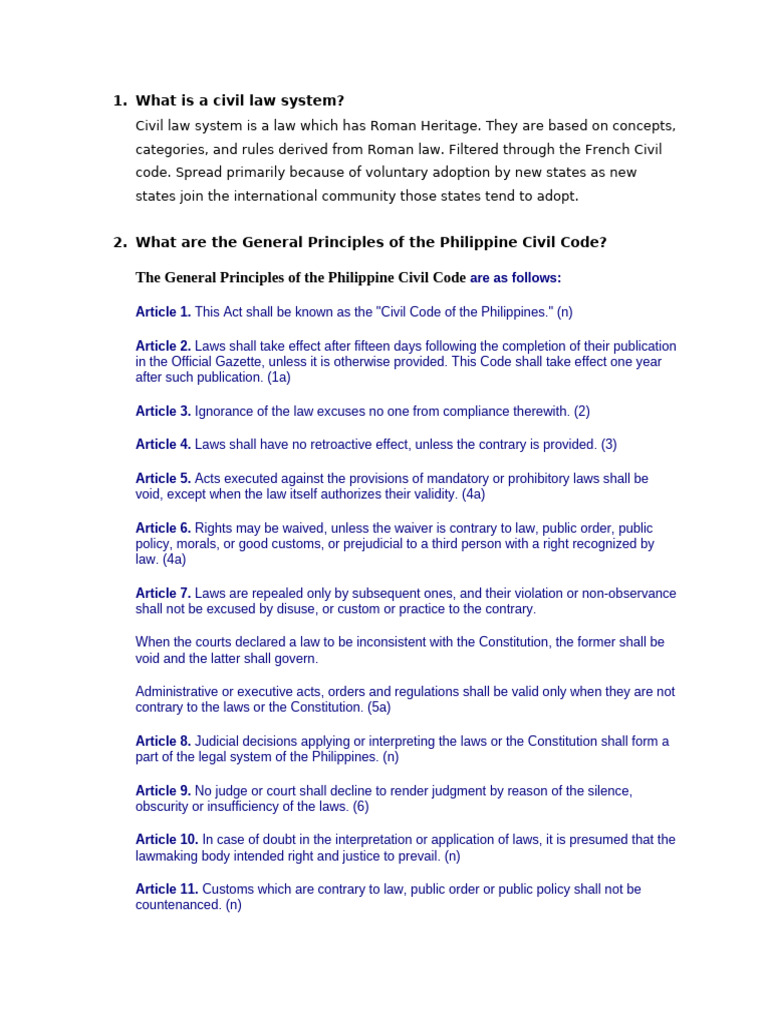 1. What is a civil law system?

Civil law system is a law which has Roman Heritage. They are based on concepts, categories, and rules derived from Roman law. Filtered through the French Civil code. Spread primarily because of voluntary adoption by new states as new states join the international community those states tend to adopt.

2. What are the General Principles of the Philippine Civil Code?

The General Principles of the Philippine Civil Code are as follows:

Article 1. This Act shall be known as the "Civil Code of the Philippines." (n)

Article 2. Laws shall take effect after fifteen days following the completion of their publication in the Official Gazette, unless it is otherwise provided. This Code shall take effect one year after such publication. (1a)

Article 3. Ignorance of the law excuses no one from compliance therewith. (2)

Article 4. Laws shall have no retroactive effect, unless the contrary is provided. (3)

Article 5. Acts executed against the provisions of mandatory or prohibitory laws shall be void, except when the law itself authorizes their validity. (4a)

Article 6. Rights may be waived, unless the waiver is contrary to law, public order, public policy, morals, or good customs, or prejudicial to a third person with a right recognized by law. (4a)

Article 7. Laws are repealed only by subsequent ones, and their violation or non-observance shall not be excused by disuse, or custom or practice to the contrary.

When the courts declared a law to be inconsistent with the Constitution, the former shall be void and the latter shall govern.

Administrative or executive acts, orders and regulations shall be valid only when they are not contrary to the laws or the Constitution. (5a)

Article 8. Judicial decisions applying or interpreting the laws or the Constitution shall form a part of the legal system of the Philippines. (n)

Article 9. No judge or court shall decline to render judgment by reason of the silence, obscurity or insufficiency of the laws. (6)

Article 10. In case of doubt in the interpretation or application of laws, it is presumed that the lawmaking body intended right and justice to prevail. (n)

Article 11. Customs which are contrary to law, public order or public policy shall not be countenanced. (n)